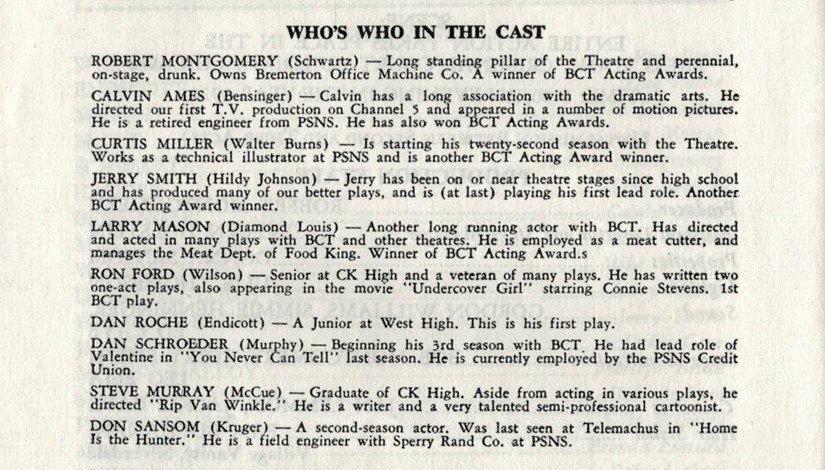 WHO'S WHO IN THE CAST

ROBERT MONTGOMERY (Schwartz) — Long standing pillar of the Theatre and perennial, on-stage, drunk. Owns Bremerton Office Machine Co. A winner of BCT Acting Awards.

CALVIN AMES (Bensinger) — Calvin has a long association with the dramatic arts. He directed our first T.V. production on Channel 5 and appeared in a number of motion pictures. He is a retired engineer from PSNS. He has also won BCT Acting Awards.

CURTIS MILLER (Walter Burns) — Is starting his twenty-second season with the Theatre. Works as a technical illustrator at PSNS and is another BCT Acting Award winner.

JERRY SMITH (Hildy Johnson) — Jerry has been on or near theatre stages since high school and has produced many of our better plays, and is (at last) playing his first lead role. Another BCT Acting Award winner.

LARRY MASON (Diamond Louis) — Another long running actor with BCT. Has directed and acted in many plays with BCT and other theatres. He is employed as a meat cutter, and manages the Meat Dept. of Food King. Winner of BCT Acting Award.s

RON FORD (Wilson) — Senior at CK High and a veteran of many plays. He has written two one-act plays, also appearing in the movie "Undercover Girl" starring Connie Stevens. 1st BCT play.

DAN ROCHE (Endicott) — A Junior at West High. This is his first play.

DAN SCHROEDER (Murphy) — Beginning his 3rd season with BCT. He had lead role of Valentine in "You Never Can Tell" last season. He is currently employed by the PSNS Credit Union.

STEVE MURRAY (McCue) — Graduate of CK High. Aside from acting in various plays, he directed "Rip Van Winkle." He is a writer and a very talented semi-professional cartoonist.

DON SANSOM (Kruger) — A second-season actor. Was last seen at Telemachus in "Home Is the Hunter." He is a field engineer with Sperry Rand Co. at PSNS.